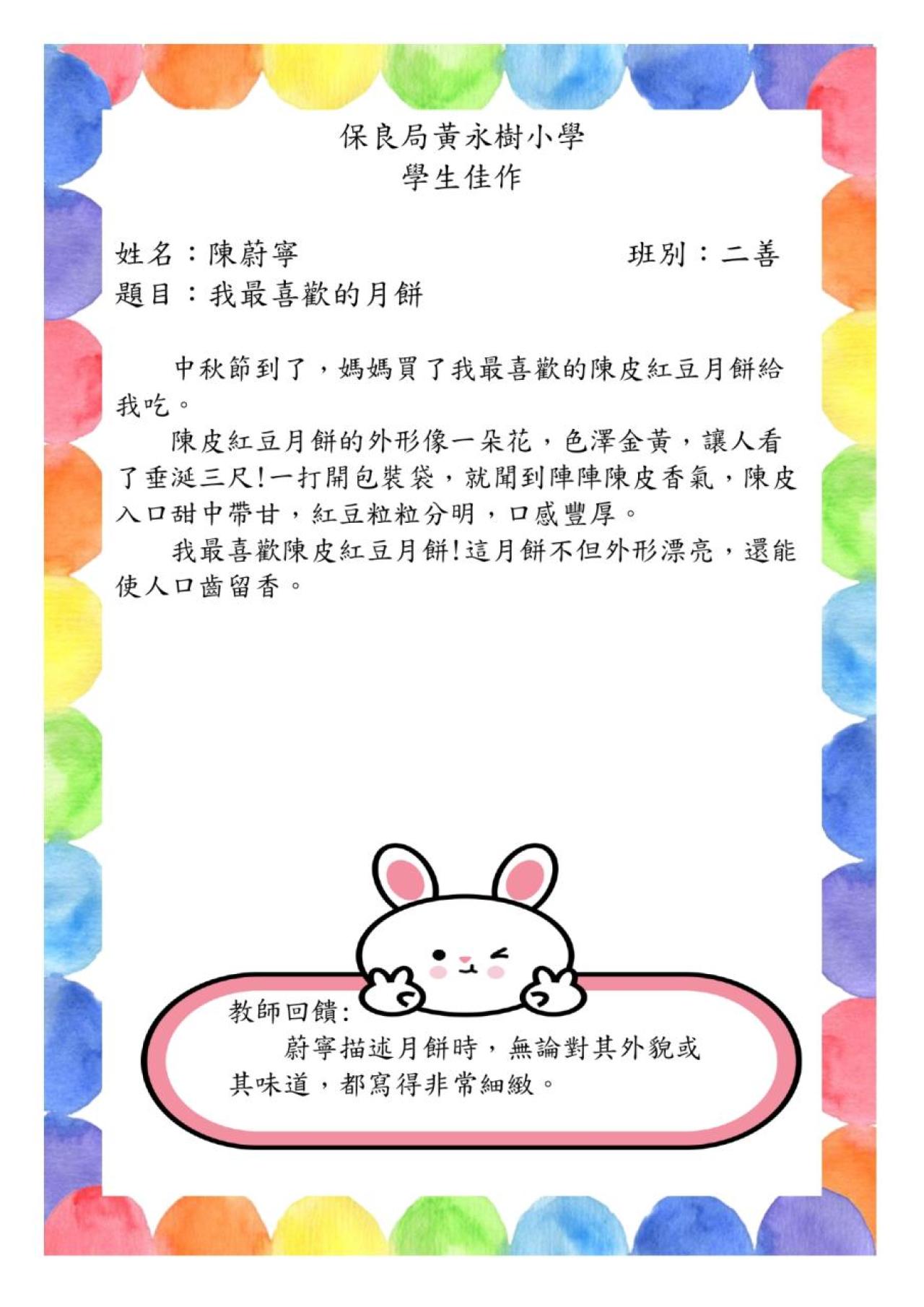 保良局黃永樹小學
學生佳作

姓名：陳蔚寧 班別：二善
題目：我最喜歡的月餅

中秋節到了，媽媽買了我最喜歡的陳皮紅豆月餅給我吃。

陳皮紅豆月餅的外形像一朵花，色澤金黃，讓人看了垂涎三尺!一打開包裝袋，就聞到陣陣陳皮香氣，陳皮入口甜中帶甘，紅豆粒粒分明，口感豐厚。

我最喜歡陳皮紅豆月餅!這月餅不但外形漂亮，還能使人口齒留香。

教師回饋:
蔚寧描述月餅時，無論對其外貌或其味道，都寫得非常細緻。